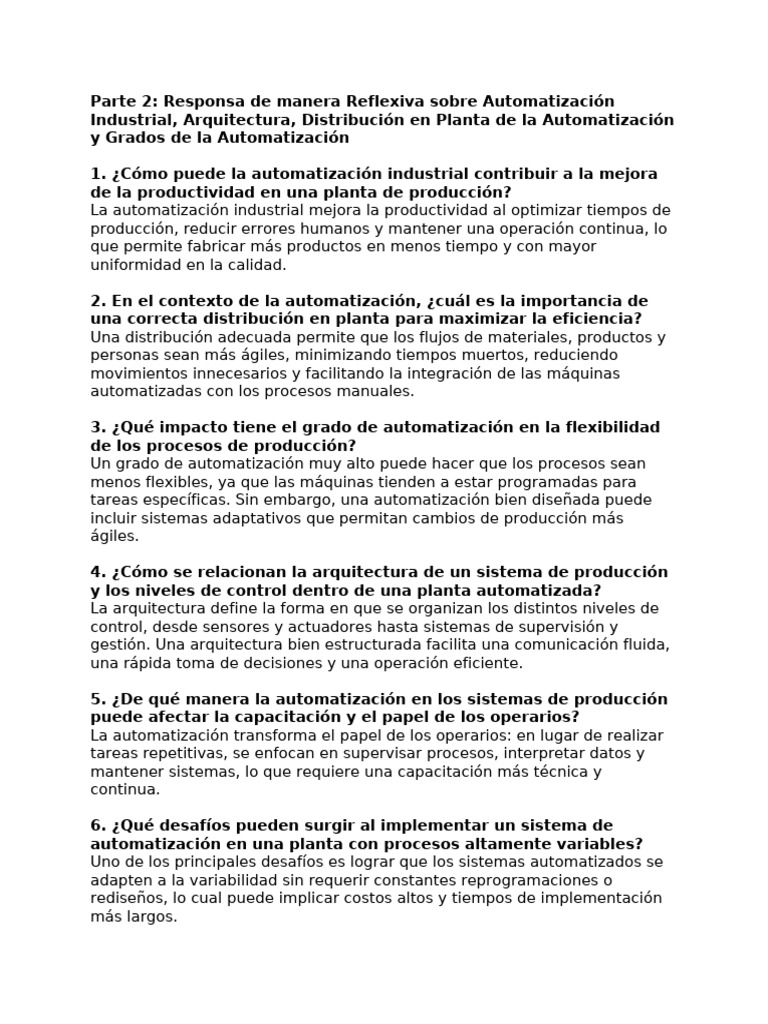 Parte 2: Responsa de manera Reflexiva sobre Automatización Industrial, Arquitectura, Distribución en Planta de la Automatización y Grados de la Automatización

1. ¿Cómo puede la automatización industrial contribuir a la mejora de la productividad en una planta de producción?
La automatización industrial mejora la productividad al optimizar tiempos de producción, reducir errores humanos y mantener una operación continua, lo que permite fabricar más productos en menos tiempo y con mayor uniformidad en la calidad.

2. En el contexto de la automatización, ¿cuál es la importancia de una correcta distribución en planta para maximizar la eficiencia?
Una distribución adecuada permite que los flujos de materiales, productos y personas sean más ágiles, minimizando tiempos muertos, reduciendo movimientos innecesarios y facilitando la integración de las máquinas automatizadas con los procesos manuales.

3. ¿Qué impacto tiene el grado de automatización en la flexibilidad de los procesos de producción?
Un grado de automatización muy alto puede hacer que los procesos sean menos flexibles, ya que las máquinas tienden a estar programadas para tareas específicas. Sin embargo, una automatización bien diseñada puede incluir sistemas adaptativos que permitan cambios de producción más ágiles.

4. ¿Cómo se relacionan la arquitectura de un sistema de producción y los niveles de control dentro de una planta automatizada?
La arquitectura define la forma en que se organizan los distintos niveles de control, desde sensores y actuadores hasta sistemas de supervisión y gestión. Una arquitectura bien estructurada facilita una comunicación fluida, una rápida toma de decisiones y una operación eficiente.

5. ¿De qué manera la automatización en los sistemas de producción puede afectar la capacitación y el papel de los operarios?
La automatización transforma el papel de los operarios: en lugar de realizar tareas repetitivas, se enfocan en supervisar procesos, interpretar datos y mantener sistemas, lo que requiere una capacitación más técnica y continua.

6. ¿Qué desafíos pueden surgir al implementar un sistema de automatización en una planta con procesos altamente variables?
Uno de los principales desafíos es lograr que los sistemas automatizados se adapten a la variabilidad sin requerir constantes reprogramaciones o rediseños, lo cual puede implicar costos altos y tiempos de implementación más largos.